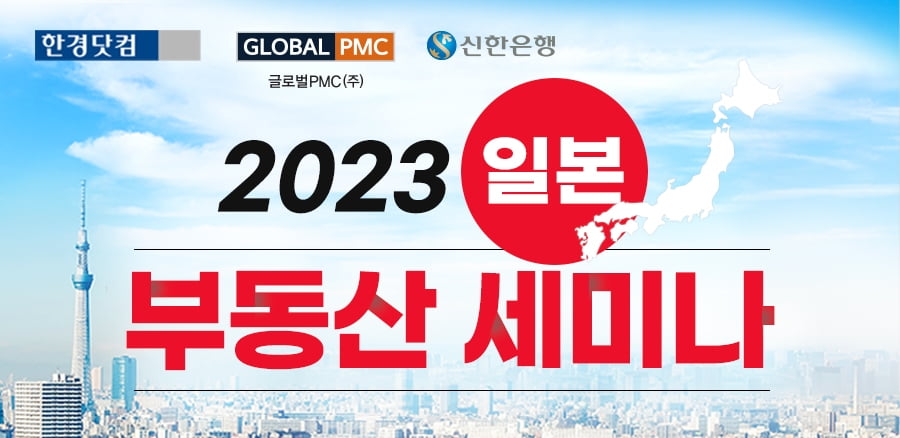 한경닷컴

GLOBAL PMC
글로벌PMC(주)

신한은행

2023 일본

부동산 세미나